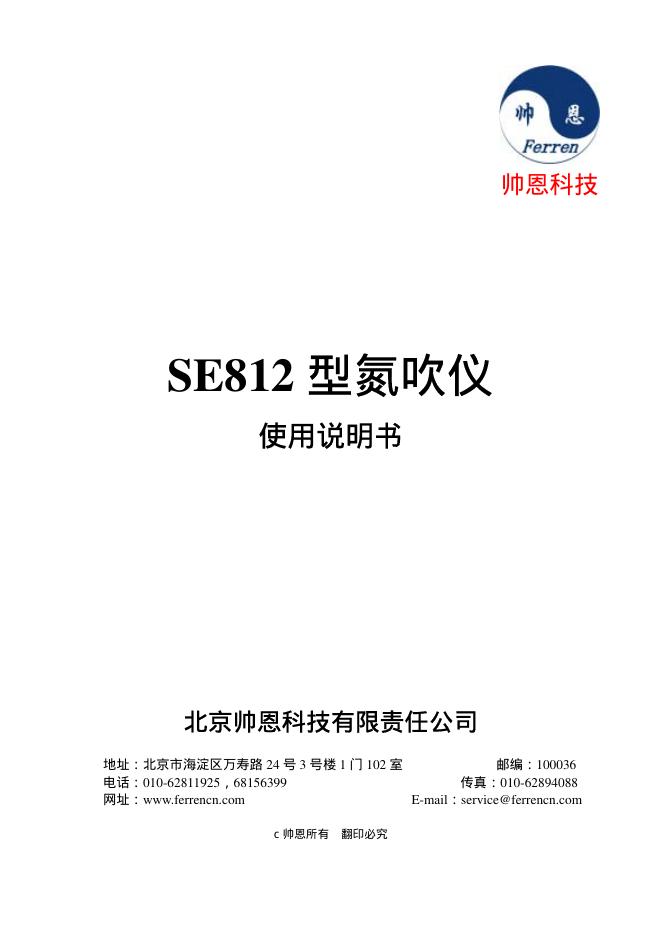 帅 恩
Ferren
帅恩科技

SE812 型氮吹仪

使用说明书

北京帅恩科技有限责任公司

地址：北京市海淀区万寿路 24 号 3 号楼 1 门 102 室 邮编：100036
电话：010-62811925，68156399 传真：010-62894088
网址：www.ferrencn.com E-mail：service@ferrencn.com

c 帅恩所有 翻印必究